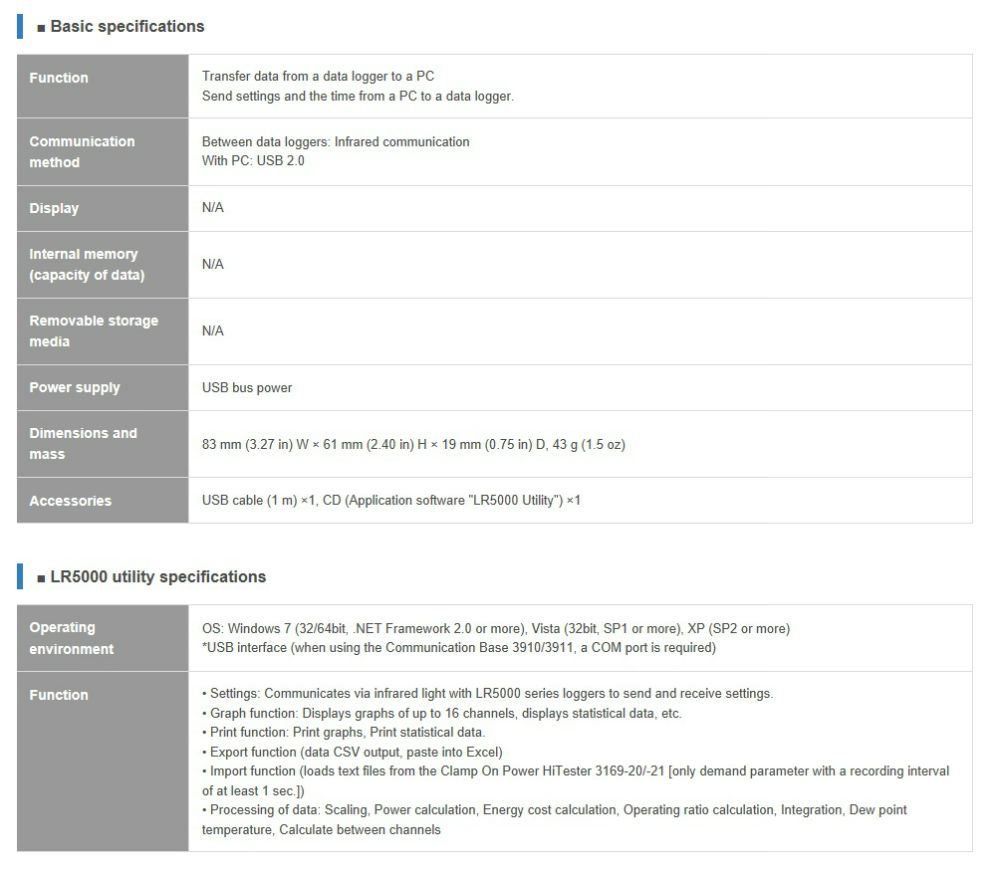 ■ Basic specifications

| Function | Transfer data from a data logger to a PC<br>Send settings and the time from a PC to a data logger. |
|---|---|
| Communication method | Between data loggers: Infrared communication<br>With PC: USB 2.0 |
| Display | N/A |
| Internal memory (capacity of data) | N/A |
| Removable storage media | N/A |
| Power supply | USB bus power |
| Dimensions and mass | 83 mm (3.27 in) W × 61 mm (2.40 in) H × 19 mm (0.75 in) D, 43 g (1.5 oz) |
| Accessories | USB cable (1 m) ×1, CD (Application software "LR5000 Utility") ×1 |

■ LR5000 utility specifications

| Operating environment | OS: Windows 7 (32/64bit, .NET Framework 2.0 or more), Vista (32bit, SP1 or more), XP (SP2 or more)<br>*USB interface (when using the Communication Base 3910/3911, a COM port is required) |
|---|---|
| Function | • Settings: Communicates via infrared light with LR5000 series loggers to send and receive settings.<br>• Graph function: Displays graphs of up to 16 channels, displays statistical data, etc.<br>• Print function: Print graphs, Print statistical data.<br>• Export function (data CSV output, paste into Excel)<br>• Import function (loads text files from the Clamp On Power HiTester 3169-20/-21 [only demand parameter with a recording interval of at least 1 sec.])<br>• Processing of data: Scaling, Power calculation, Energy cost calculation, Operating ratio calculation, Integration, Dew point temperature, Calculate between channels |